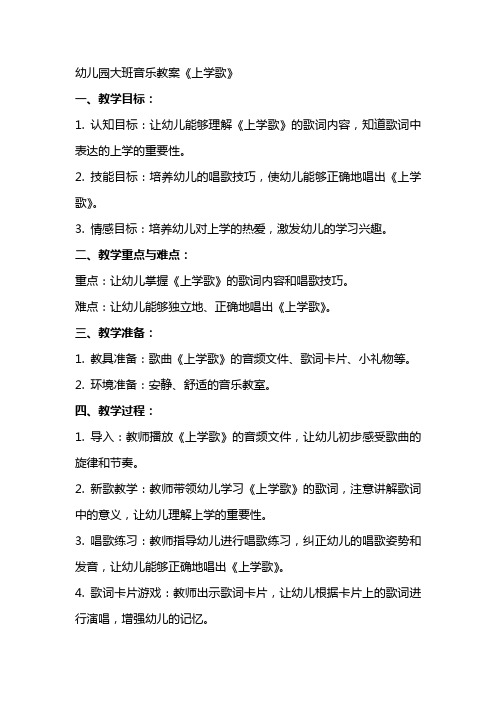 幼儿园大班音乐教案《上学歌》

一、教学目标：

1. 认知目标：让幼儿能够理解《上学歌》的歌词内容，知道歌词中表达的上学的重要性。

2. 技能目标：培养幼儿的唱歌技巧，使幼儿能够正确地唱出《上学歌》。

3. 情感目标：培养幼儿对上学的热爱，激发幼儿的学习兴趣。

二、教学重点与难点：

重点：让幼儿掌握《上学歌》的歌词内容和唱歌技巧。

难点：让幼儿能够独立地、正确地唱出《上学歌》。

三、教学准备：

1. 教具准备：歌曲《上学歌》的音频文件、歌词卡片、小礼物等。

2. 环境准备：安静、舒适的音乐教室。

四、教学过程：

1. 导入：教师播放《上学歌》的音频文件，让幼儿初步感受歌曲的旋律和节奏。

2. 新歌教学：教师带领幼儿学习《上学歌》的歌词，注意讲解歌词中的意义，让幼儿理解上学的重要性。

3. 唱歌练习：教师指导幼儿进行唱歌练习，纠正幼儿的唱歌姿势和发音，让幼儿能够正确地唱出《上学歌》。

4. 歌词卡片游戏：教师出示歌词卡片，让幼儿根据卡片上的歌词进行演唱，增强幼儿的记忆。